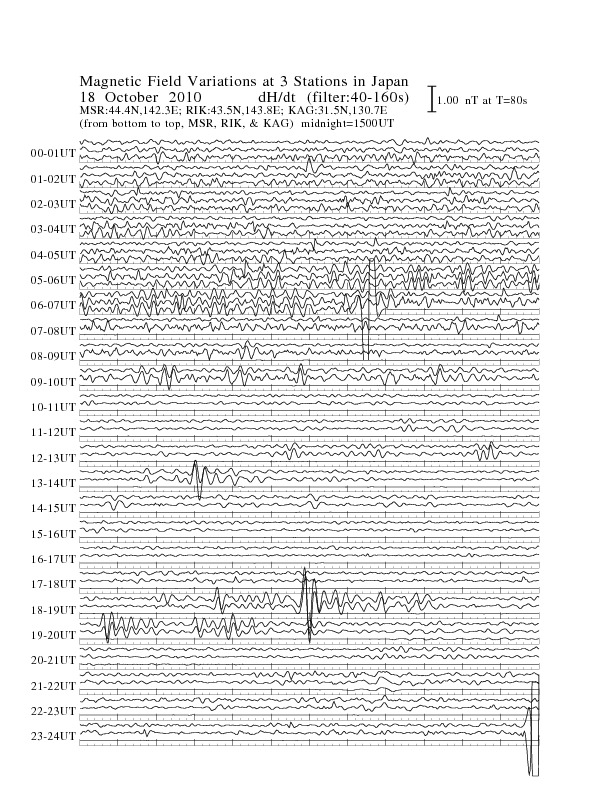 Magnetic Field Variations at 3 Stations in Japan
18 October 2010 dH/dt (filter:40-160s)
MSR:44.4N,142.3E; RIK:43.5N,143.8E; KAG:31.5N,130.7E
(from bottom to top, MSR, RIK, & KAG) midnight=1500UT

1.00 nT at T=80s

00-01UT
01-02UT
02-03UT
03-04UT
04-05UT
05-06UT
06-07UT
07-08UT
08-09UT
09-10UT
10-11UT
11-12UT
12-13UT
13-14UT
14-15UT
15-16UT
16-17UT
17-18UT
18-19UT
19-20UT
20-21UT
21-22UT
22-23UT
23-24UT